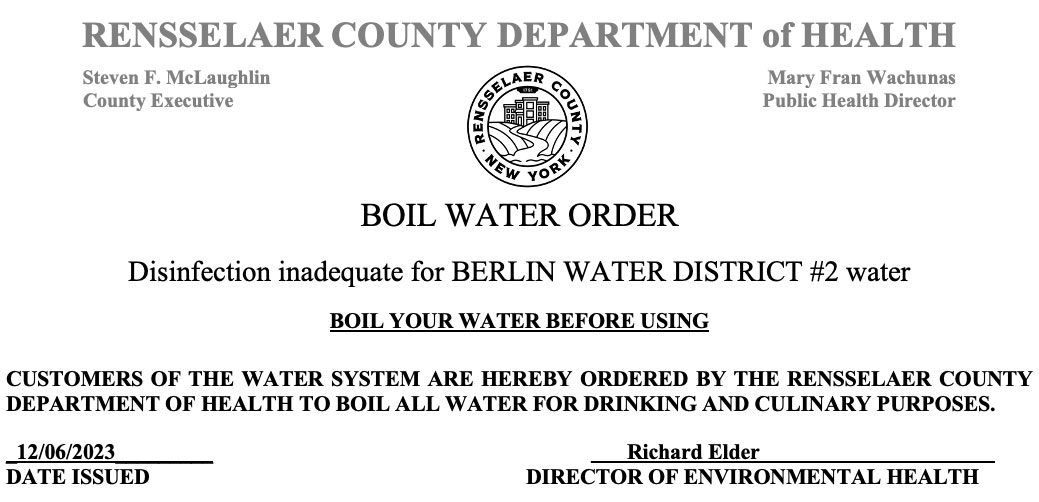 RENSSELAER COUNTY DEPARTMENT of HEALTH

Steven F. McLaughlin
County Executive

RENSSELAER COUNTY
NEW YORK

Mary Fran Wachunas
Public Health Director

BOIL WATER ORDER

Disinfection inadequate for BERLIN WATER DISTRICT #2 water

BOIL YOUR WATER BEFORE USING

CUSTOMERS OF THE WATER SYSTEM ARE HEREBY ORDERED BY THE RENSSELAER COUNTY DEPARTMENT OF HEALTH TO BOIL ALL WATER FOR DRINKING AND CULINARY PURPOSES.

12/06/2023
DATE ISSUED

Richard Elder
DIRECTOR OF ENVIRONMENTAL HEALTH